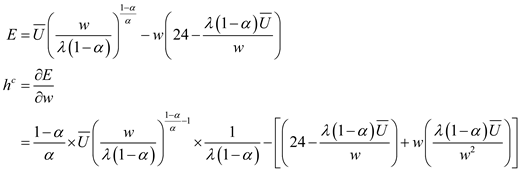 $E = \overline{U}\left(\frac{w}{\lambda(1-\alpha)}\right)^{\frac{1-\alpha}{\alpha}} - w\left(24 - \frac{\lambda(1-\alpha)\overline{U}}{w}\right)$

$h^c = \frac{\partial E}{\partial w}$

$= \frac{1-\alpha}{\alpha} \times \overline{U}\left(\frac{w}{\lambda(1-\alpha)}\right)^{\frac{1-\alpha}{\alpha}-1} \times \frac{1}{\lambda(1-\alpha)} - \left[\left(24 - \frac{\lambda(1-\alpha)\overline{U}}{w}\right) + w\left(\frac{\lambda(1-\alpha)\overline{U}}{w^2}\right)\right]$